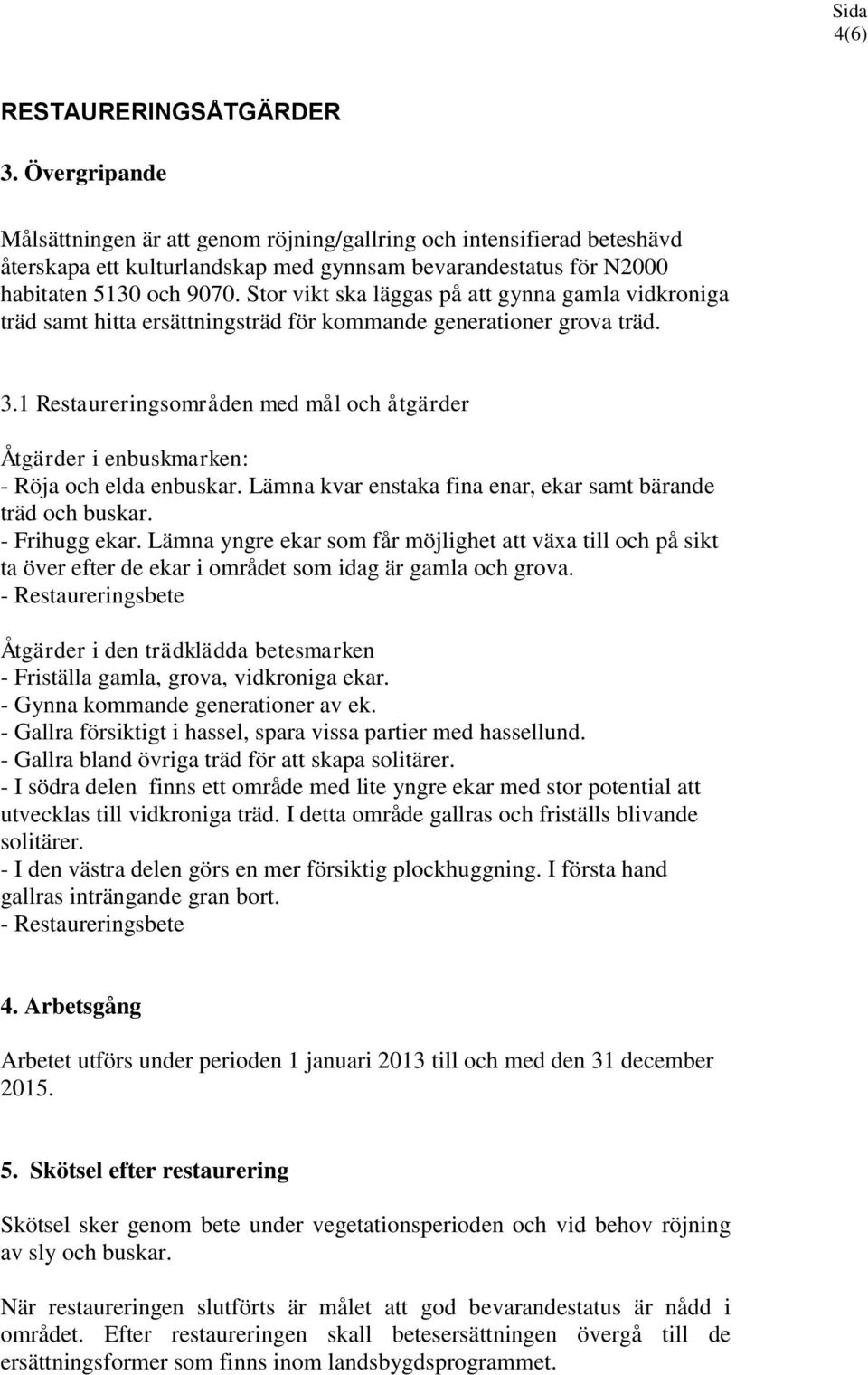 Sida 4(6)

RESTAURERINGSÅTGÄRDER

3. Övergripande

Målsättningen är att genom röjning/gallring och intensifierad beteshävd återskapa ett kulturlandskap med gynnsam bevarandestatus för N2000 habitaten 5130 och 9070. Stor vikt ska läggas på att gynna gamla vidkroniga träd samt hitta ersättningsträd för kommande generationer grova träd.

3.1 Restaureringsområden med mål och åtgärder

Åtgärder i enbuskmarken:
- Röja och elda enbuskar. Lämna kvar enstaka fina enar, ekar samt bärande träd och buskar.
- Frihugg ekar. Lämna yngre ekar som får möjlighet att växa till och på sikt ta över efter de ekar i området som idag är gamla och grova.
- Restaureringsbete

Åtgärder i den trädklädda betesmarken
- Friställa gamla, grova, vidkroniga ekar.
- Gynna kommande generationer av ek.
- Gallra försiktigt i hassel, spara vissa partier med hassellund.
- Gallra bland övriga träd för att skapa solitärer.
- I södra delen finns ett område med lite yngre ekar med stor potential att utvecklas till vidkroniga träd. I detta område gallras och friställs blivande solitärer.
- I den västra delen görs en mer försiktig plockhuggning. I första hand gallras inträngande gran bort.
- Restaureringsbete

4. Arbetsgång

Arbetet utförs under perioden 1 januari 2013 till och med den 31 december 2015.

5. Skötsel efter restaurering

Skötsel sker genom bete under vegetationsperioden och vid behov röjning av sly och buskar.

När restaureringen slutförts är målet att god bevarandestatus är nådd i området. Efter restaureringen skall betesersättningen övergå till de ersättningsformer som finns inom landsbygdsprogrammet.